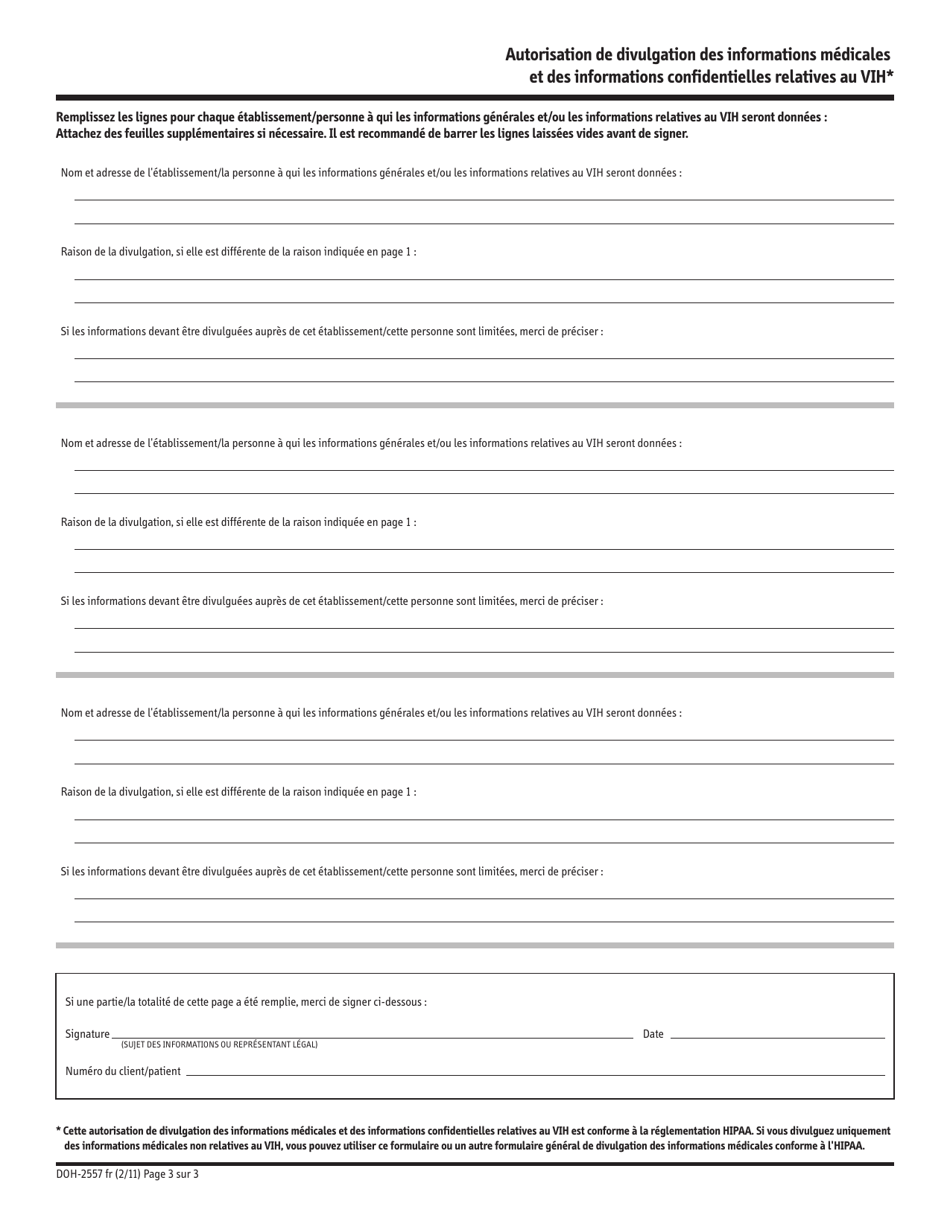 Autorisation de divulgation des informations médicales et des informations confidentielles relatives au VIH*

Remplissez les lignes pour chaque établissement/personne à qui les informations générales et/ou les informations relatives au VIH seront données : Attachez des feuilles supplémentaires si nécessaire. Il est recommandé de barrer les lignes laissées vides avant de signer.

Nom et adresse de l'établissement/la personne à qui les informations générales et/ou les informations relatives au VIH seront données :

Raison de la divulgation, si elle est différente de la raison indiquée en page 1 :

Si les informations devant être divulguées auprès de cet établissement/cette personne sont limitées, merci de préciser :

Nom et adresse de l'établissement/la personne à qui les informations générales et/ou les informations relatives au VIH seront données :

Raison de la divulgation, si elle est différente de la raison indiquée en page 1 :

Si les informations devant être divulguées auprès de cet établissement/cette personne sont limitées, merci de préciser :

Nom et adresse de l'établissement/la personne à qui les informations générales et/ou les informations relatives au VIH seront données :

Raison de la divulgation, si elle est différente de la raison indiquée en page 1 :

Si les informations devant être divulguées auprès de cet établissement/cette personne sont limitées, merci de préciser :

Si une partie/la totalité de cette page a été remplie, merci de signer ci-dessous :

Signature
(SUJET DES INFORMATIONS OU REPRÉSENTANT LÉGAL)
Date

Numéro du client/patient

* Cette autorisation de divulgation des informations médicales et des informations confidentielles relatives au VIH est conforme à la réglementation HIPAA. Si vous divulguez uniquement des informations médicales non relatives au VIH, vous pouvez utiliser ce formulaire ou un autre formulaire général de divulgation des informations médicales conforme à l'HIPAA.

DOH-2557 fr (2/11) Page 3 sur 3